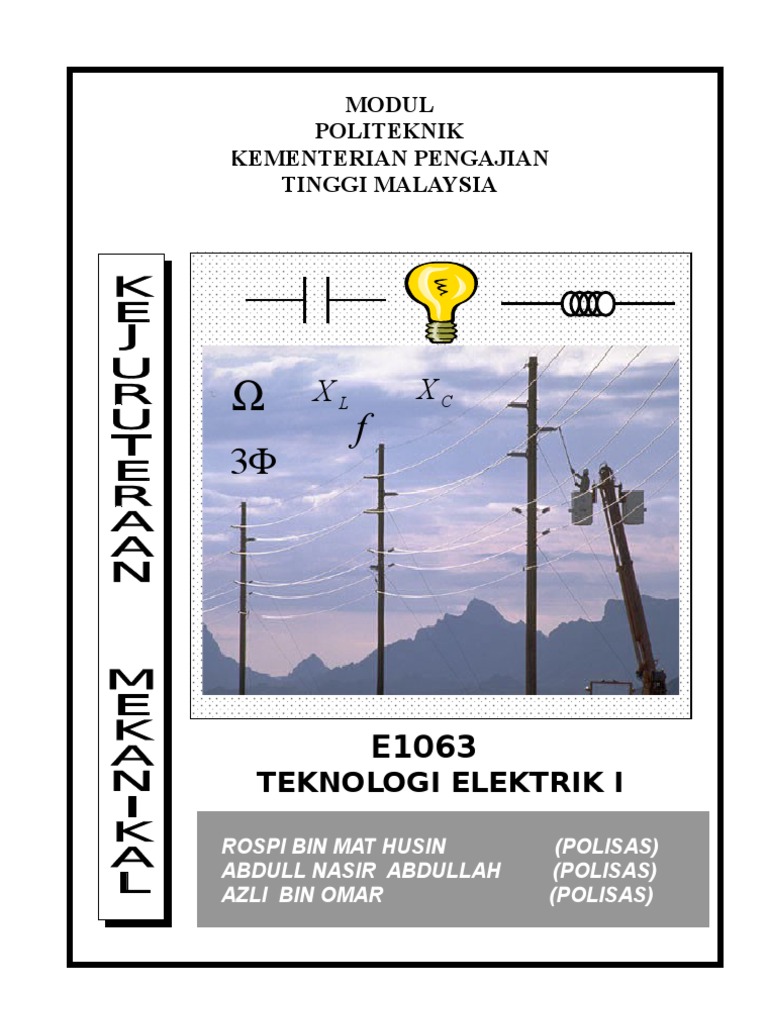 MODUL
POLITEKNIK
KEMENTERIAN PENGAJIAN
TINGGI MALAYSIA

KEJURUTERAAN MEKANIKAL

$\Omega$ $X_L$ $X_C$ $f$ $3\Phi$

E1063
TEKNOLOGI ELEKTRIK I

ROSPI BIN MAT HUSIN (POLISAS)
ABDULL NASIR ABDULLAH (POLISAS)
AZLI BIN OMAR (POLISAS)